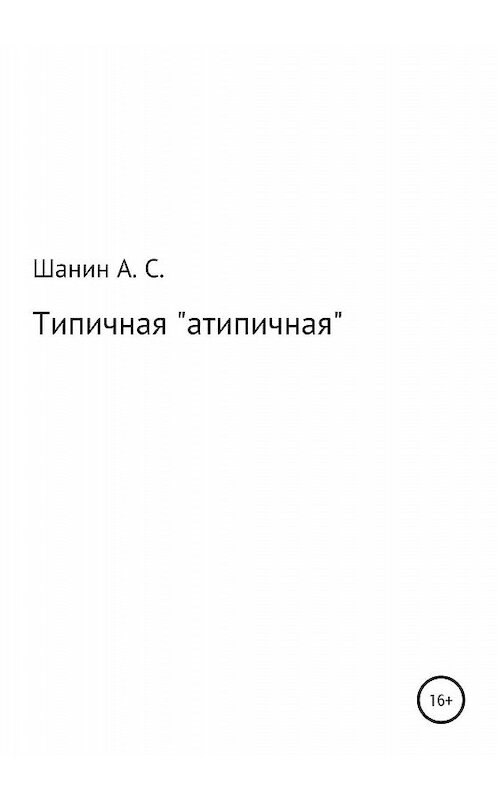 Шанин А. С.

Типичная "атипичная"

16+